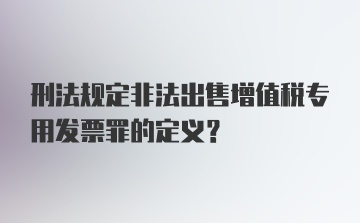 刑法规定非法出售增值税专用发票罪的定义?